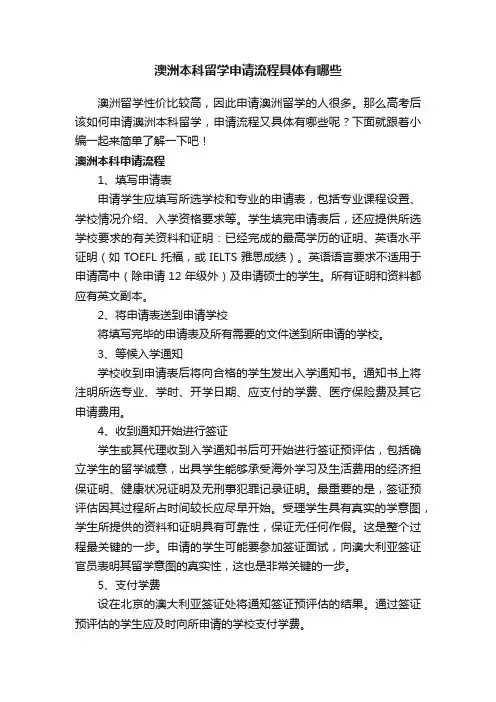 澳洲本科留学申请流程具体有哪些

澳洲留学性价比较高，因此申请澳洲留学的人很多。那么高考后该如何申请澳洲本科留学，申请流程又具体有哪些呢？下面就跟着小编一起来简单了解一下吧！

澳洲本科申请流程

1、填写申请表

申请学生应填写所选学校和专业的申请表，包括专业课程设置、学校情况介绍、入学资格要求等。学生填完申请表后，还应提供所选学校要求的有关资料和证明：已经完成的最高学历的证明、英语水平证明（如 TOEFL 托福，或 IELTS 雅思成绩）。英语语言要求不适用于申请高中（除申请 12 年级外）及申请硕士的学生。所有证明和资料都应有英文副本。

2、将申请表送到申请学校

将填写完毕的申请表及所有需要的文件送到所申请的学校。

3、等候入学通知

学校收到申请表后将向合格的学生发出入学通知书。通知书上将注明所选专业、学时、开学日期、应支付的学费、医疗保险费及其它申请费用。

4、收到通知开始进行签证

学生或其代理收到入学通知书后可开始进行签证预评估，包括确立学生的留学诚意，出具学生能够承受海外学习及生活费用的经济担保证明、健康状况证明及无刑事犯罪记录证明。最重要的是，签证预评估因其过程所占时间较长应尽早开始。受理学生具有真实的学意图，学生所提供的资料和证明具有可靠性，保证无任何作假。这是整个过程最关键的一步。申请的学生可能要参加签证面试，向澳大利亚签证官员表明其留学意图的真实性，这也是非常关键的一步。

5、支付学费

设在北京的澳大利亚签证处将通知签证预评估的结果。通过签证预评估的学生应及时向所申请的学校支付学费。